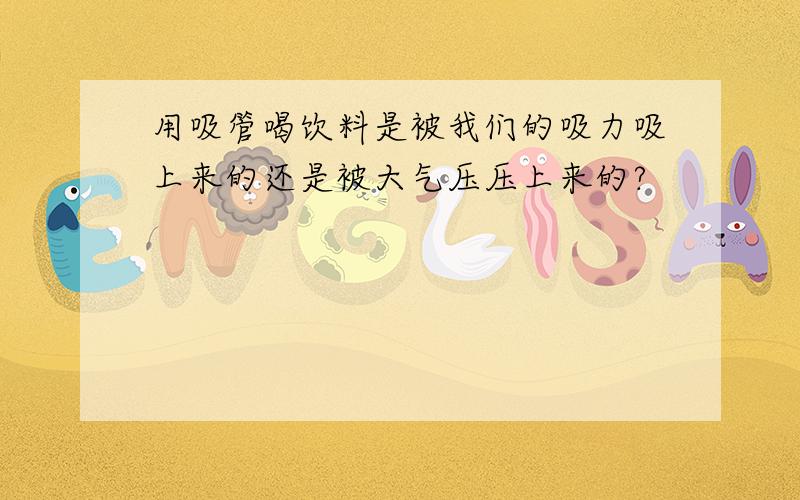 用吸管喝饮料是被我们的吸力吸上来的还是被大气压压上来的?